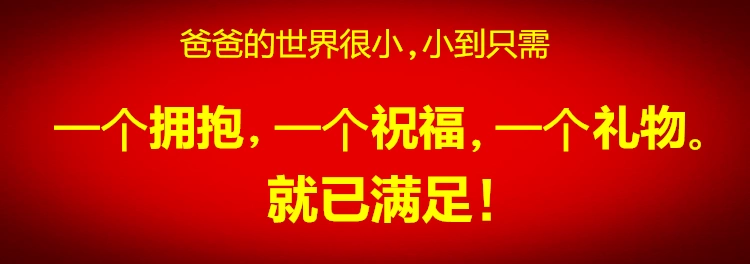 爸爸的世界很小，小到只需

一个拥抱，一个祝福，一个礼物。

就已满足！